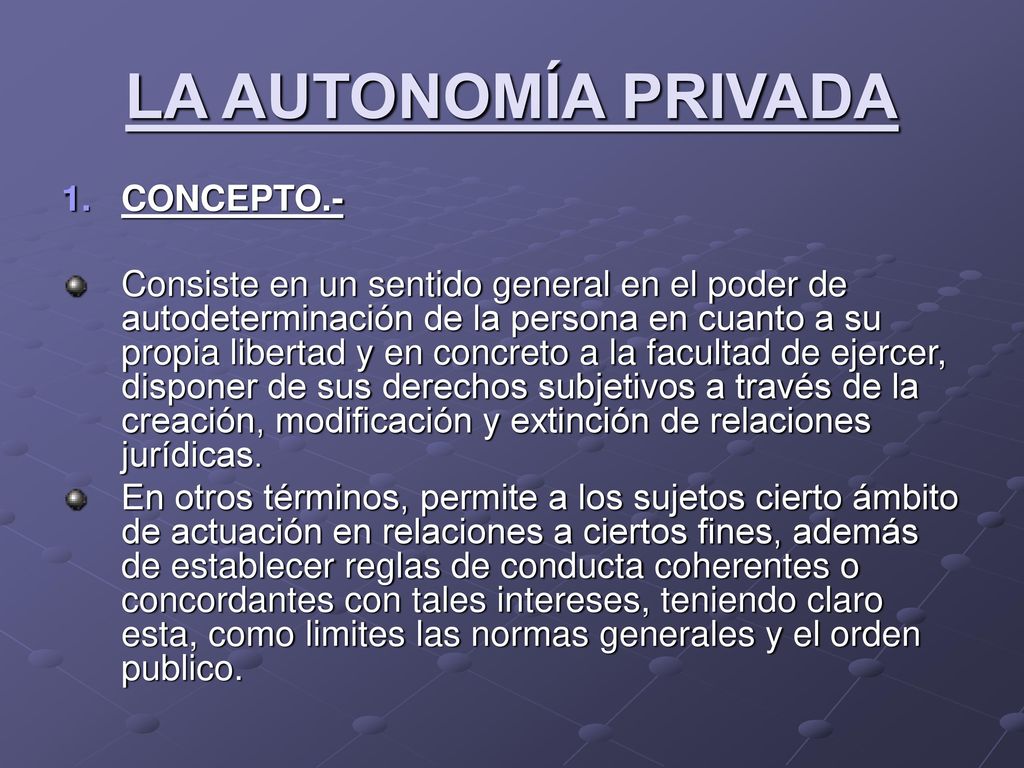 LA AUTONOMÍA PRIVADA

1. CONCEPTO.-

Consiste en un sentido general en el poder de autodeterminación de la persona en cuanto a su propia libertad y en concreto a la facultad de ejercer, disponer de sus derechos subjetivos a través de la creación, modificación y extinción de relaciones jurídicas.

En otros términos, permite a los sujetos cierto ámbito de actuación en relaciones a ciertos fines, además de establecer reglas de conducta coherentes o concordantes con tales intereses, teniendo claro esta, como limites las normas generales y el orden publico.